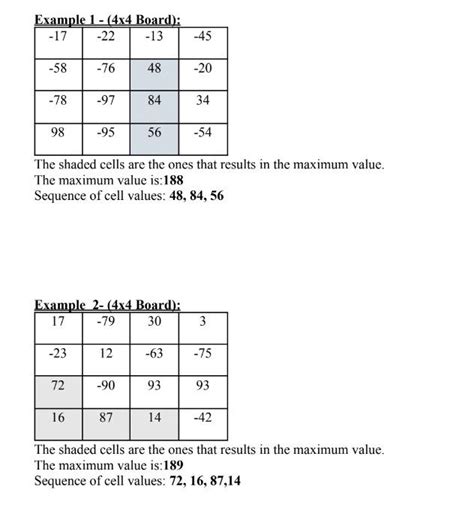 Example 1 - (4x4 Board):

| -17 | -22 | -13 | -45 |
|---|---|---|---|
| -58 | -76 | 48 | -20 |
| -78 | -97 | 84 | 34 |
| 98 | -95 | 56 | -54 |

The shaded cells are the ones that results in the maximum value.
The maximum value is:188
Sequence of cell values: 48, 84, 56

Example 2- (4x4 Board):

| 17 | -79 | 30 | 3 |
|---|---|---|---|
| -23 | 12 | -63 | -75 |
| 72 | -90 | 93 | 93 |
| 16 | 87 | 14 | -42 |

The shaded cells are the ones that results in the maximum value.
The maximum value is:189
Sequence of cell values: 72, 16, 87,14